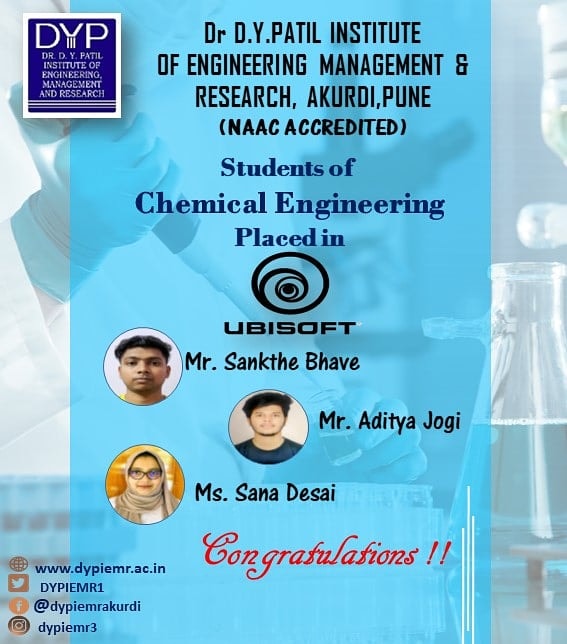 DYP
DR. D. Y. PATIL INSTITUTE OF ENGINEERING, MANAGEMENT AND RESEARCH

Dr D.Y.PATIL INSTITUTE OF ENGINEERING MANAGEMENT & RESEARCH, AKURDI,PUNE
(NAAC ACCREDITED)

Students of
Chemical Engineering
Placed in

UBISOFT

Mr. Sankthe Bhave
Mr. Aditya Jogi
Ms. Sana Desai

Congratulations !!

www.dypiemr.ac.in
DYPIEMR1
@dypiemrakurdi
dypiemr3